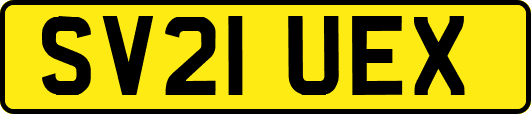 SV21 UEX